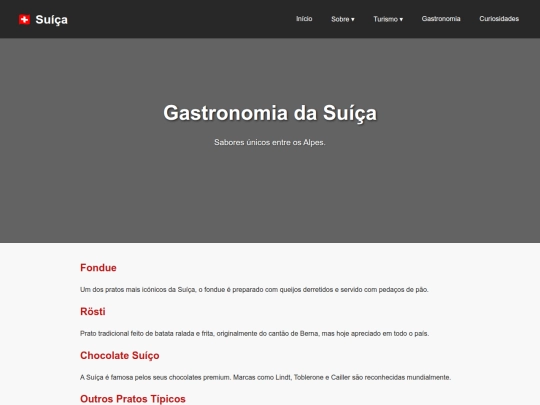 Suíça

Início Sobre ▾ Turismo ▾ Gastronomia Curiosidades

Gastronomia da Suíça

Sabores únicos entre os Alpes.

Fondue

Um dos pratos mais icônicos da Suíça, o fondue é preparado com queijos derretidos e servido com pedaços de pão.

Rösti

Prato tradicional feito de batata ralada e frita, originalmente do cantão de Berna, mas hoje apreciado em todo o país.

Chocolate Suíço

A Suíça é famosa pelos seus chocolates premium. Marcas como Lindt, Toblerone e Cailler são reconhecidas mundialmente.

Outros Pratos Típicos